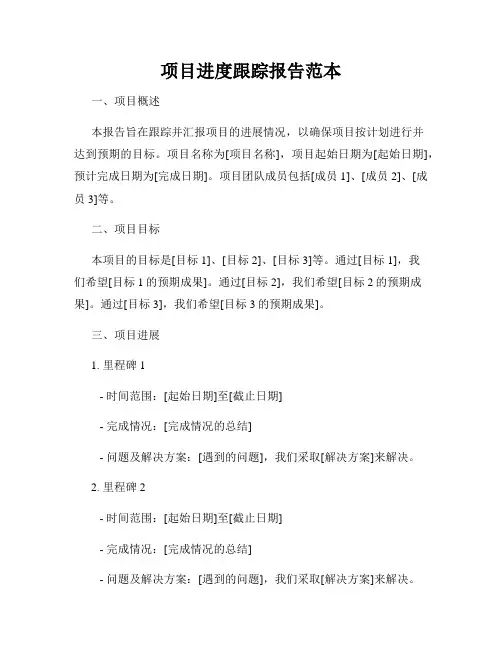 项目进度跟踪报告范本

一、项目概述

本报告旨在跟踪并汇报项目的进展情况，以确保项目按计划进行并达到预期的目标。项目名称为[项目名称]，项目起始日期为[起始日期]，预计完成日期为[完成日期]。项目团队成员包括[成员 1]、[成员 2]、[成员 3]等。

二、项目目标

本项目的目标是[目标 1]、[目标 2]、[目标 3]等。通过[目标 1]，我们希望[目标 1 的预期成果]。通过[目标 2]，我们希望[目标 2 的预期成果]。通过[目标 3]，我们希望[目标 3 的预期成果]。

三、项目进展

1. 里程碑 1

- 时间范围：[起始日期]至[截止日期]

- 完成情况：[完成情况的总结]

- 问题及解决方案：[遇到的问题]，我们采取[解决方案]来解决。

2. 里程碑 2

- 时间范围：[起始日期]至[截止日期]

- 完成情况：[完成情况的总结]

- 问题及解决方案：[遇到的问题]，我们采取[解决方案]来解决。